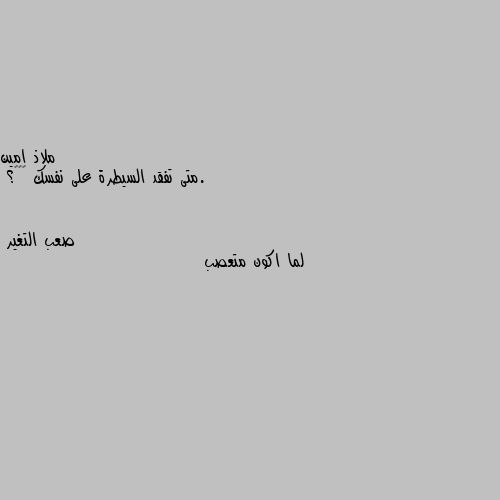 ملاذ امين
.متى تفقد السيطرة على نفسك ؟

صعب التغير

لما اكون متعصب